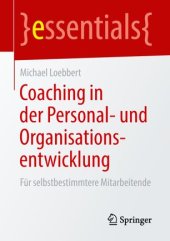 }essentials{

Michael Loebbert

Coaching in der Personal- und Organisationsentwicklung

Für selbstbestimmtere Mitarbeitende

Springer